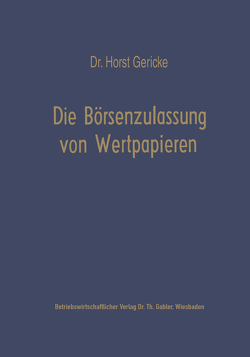 Dr. Horst Gericke

Die Börsenzulassung von Wertpapieren

Betriebswirtschaftlicher Verlag Dr. Th. Gabler, Wiesbaden